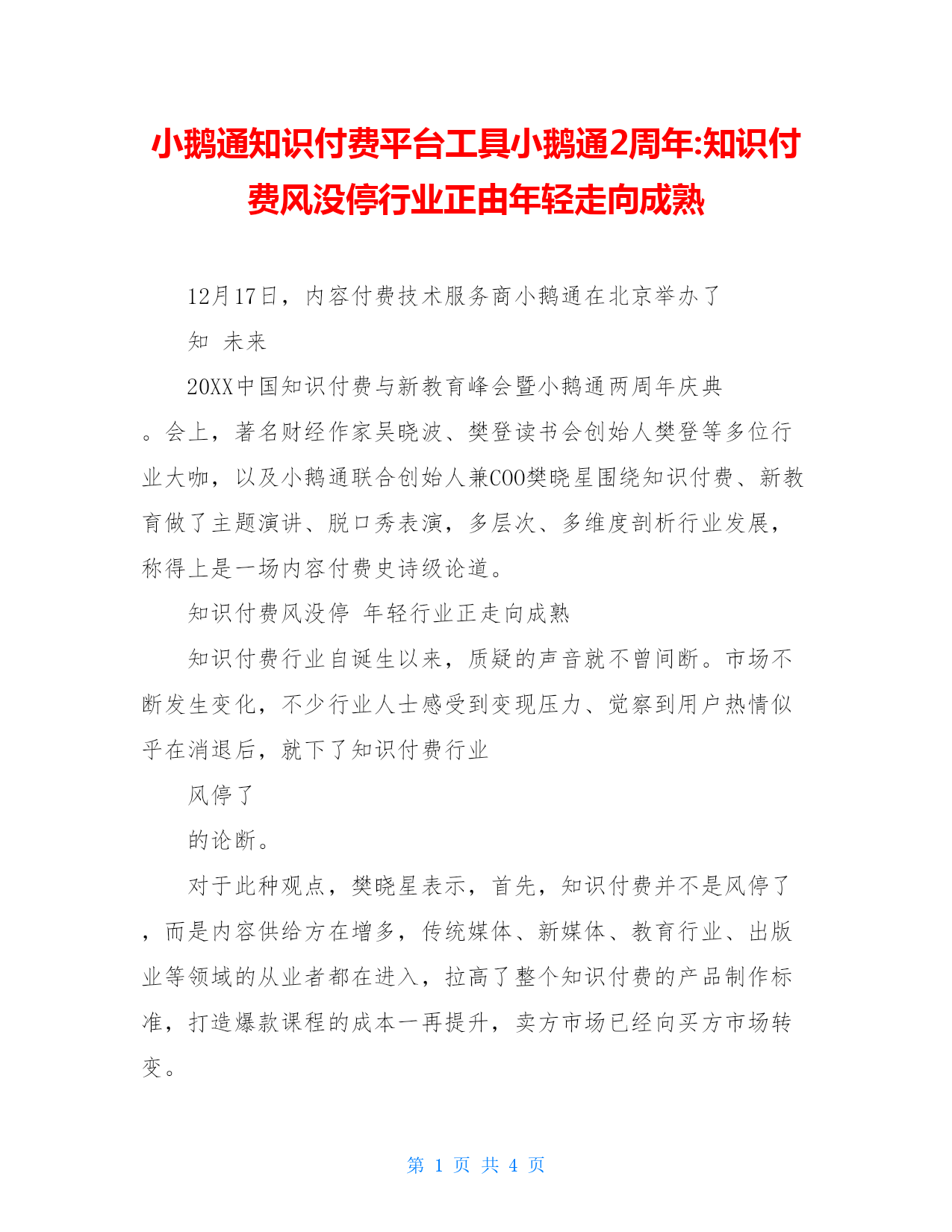 小鹅通知识付费平台工具小鹅通2周年:知识付费风没停行业正由年轻走向成熟

12月17日，内容付费技术服务商小鹅通在北京举办了

知 未来

20XX中国知识付费与新教育峰会暨小鹅通两周年庆典。会上，著名财经作家吴晓波、樊登读书会创始人樊登等多位行业大咖，以及小鹅通联合创始人兼COO樊晓星围绕知识付费、新教育做了主题演讲、脱口秀表演，多层次、多维度剖析行业发展，称得上是一场内容付费史诗级论道。

知识付费风没停 年轻行业正走向成熟

知识付费行业自诞生以来，质疑的声音就不曾间断。市场不断发生变化，不少行业人士感受到变现压力、觉察到用户热情似乎在消退后，就下了知识付费行业

风停了

的论断。

对于此种观点，樊晓星表示，首先，知识付费并不是风停了，而是内容供给方在增多，传统媒体、新媒体、教育行业、出版业等领域的从业者都在进入，拉高了整个知识付费的产品制作标准，打造爆款课程的成本一再提升，卖方市场已经向买方市场转变。

第 1 页 共 4 页